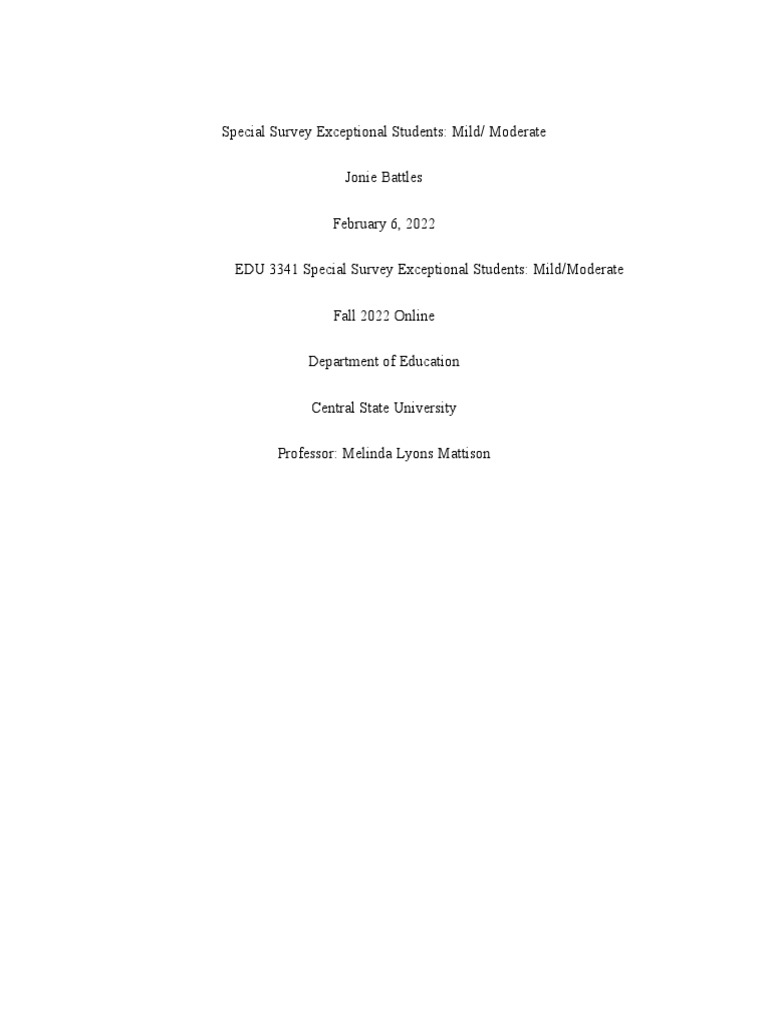 Special Survey Exceptional Students: Mild/ Moderate

Jonie Battles

February 6, 2022

EDU 3341 Special Survey Exceptional Students: Mild/Moderate

Fall 2022 Online

Department of Education

Central State University

Professor: Melinda Lyons Mattison